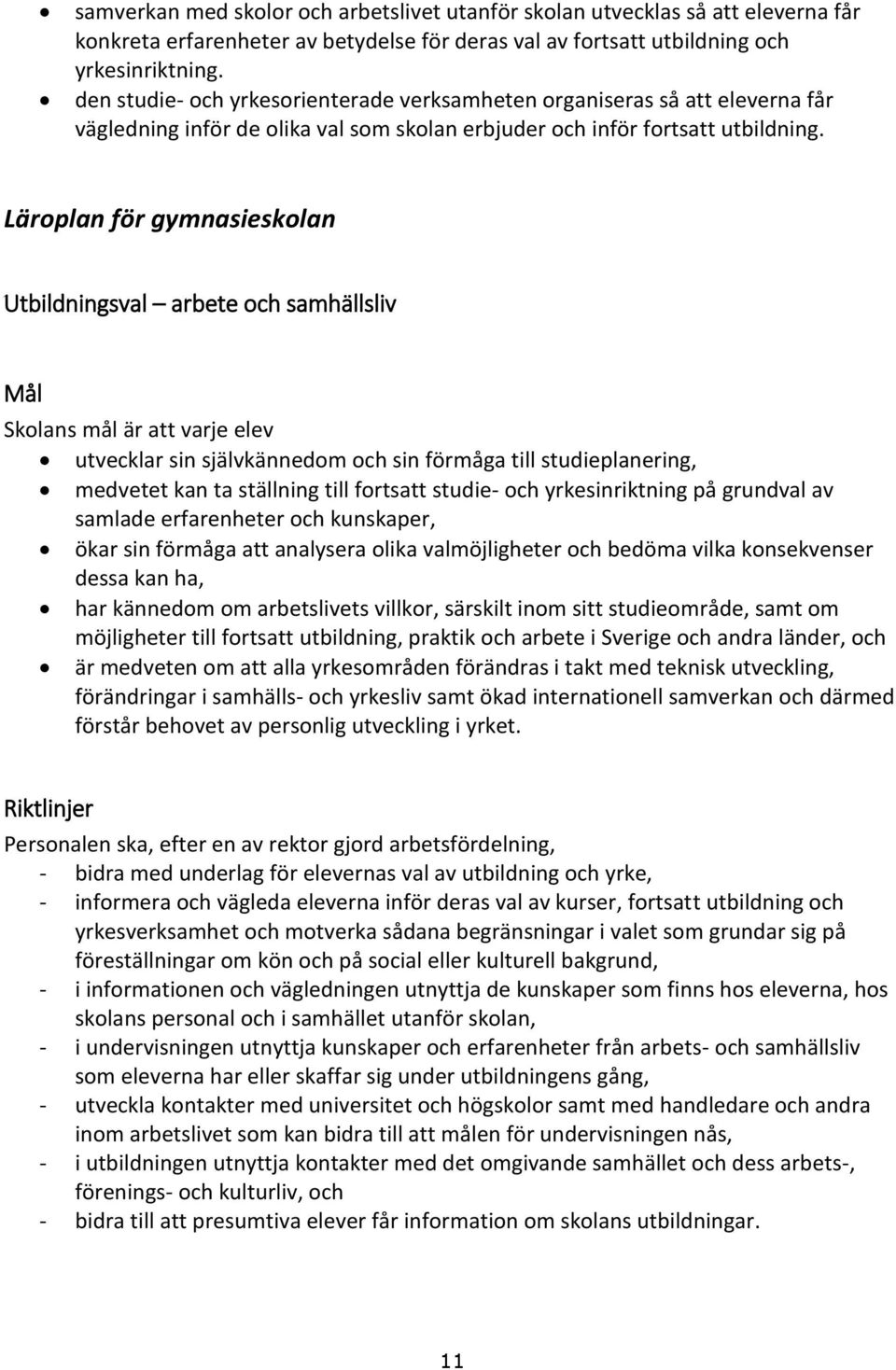 • samverkan med skolor och arbetslivet utanför skolan utvecklas så att eleverna får konkreta erfarenheter av betydelse för deras val av fortsatt utbildning och yrkesinriktning.
• den studie- och yrkesorienterade verksamheten organiseras så att eleverna får vägledning inför de olika val som skolan erbjuder och inför fortsatt utbildning.

Läroplan för gymnasieskolan

Utbildningsval – arbete och samhällsliv

Mål

Skolans mål är att varje elev
• utvecklar sin självkännedom och sin förmåga till studieplanering,
• medvetet kan ta ställning till fortsatt studie- och yrkesinriktning på grundval av samlade erfarenheter och kunskaper,
• ökar sin förmåga att analysera olika valmöjligheter och bedöma vilka konsekvenser dessa kan ha,
• har kännedom om arbetslivets villkor, särskilt inom sitt studieområde, samt om möjligheter till fortsatt utbildning, praktik och arbete i Sverige och andra länder, och
• är medveten om att alla yrkesområden förändras i takt med teknisk utveckling, förändringar i samhälls- och yrkesliv samt ökad internationell samverkan och därmed förstår behovet av personlig utveckling i yrket.

Riktlinjer

Personalen ska, efter en av rektor gjord arbetsfördelning,
- bidra med underlag för elevernas val av utbildning och yrke,
- informera och vägleda eleverna inför deras val av kurser, fortsatt utbildning och yrkesverksamhet och motverka sådana begränsningar i valet som grundar sig på föreställningar om kön och på social eller kulturell bakgrund,
- i informationen och vägledningen utnyttja de kunskaper som finns hos eleverna, hos skolans personal och i samhället utanför skolan,
- i undervisningen utnyttja kunskaper och erfarenheter från arbets- och samhällsliv som eleverna har eller skaffar sig under utbildningens gång,
- utveckla kontakter med universitet och högskolor samt med handledare och andra inom arbetslivet som kan bidra till att målen för undervisningen nås,
- i utbildningen utnyttja kontakter med det omgivande samhället och dess arbets-, förenings- och kulturliv, och
- bidra till att presumtiva elever får information om skolans utbildningar.

11